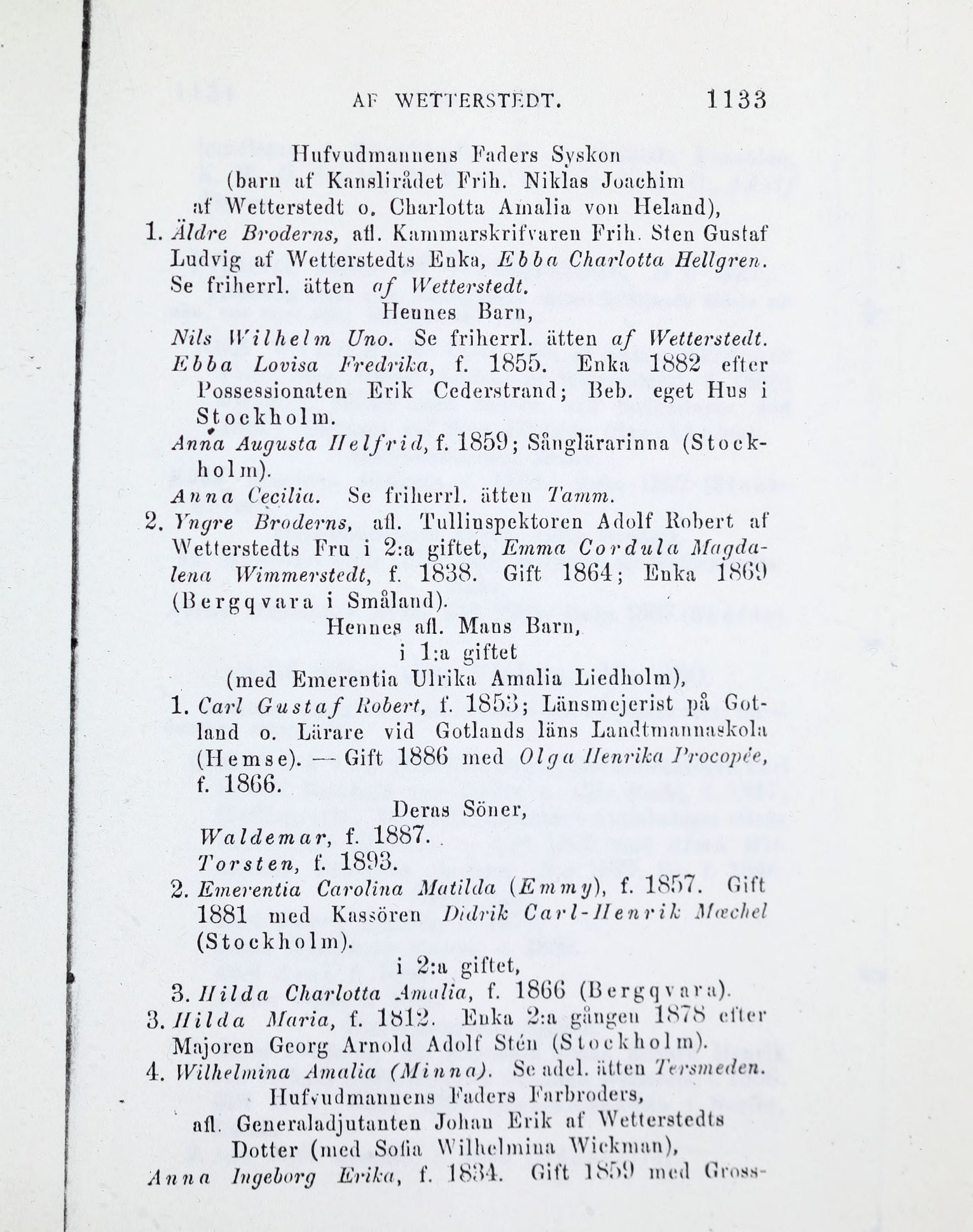 AF WETTERSTEDT. 1133

Hufvudmannens Faders Syskon (barn af Kanslirådet Frih. Niklas Joachim af Wetterstedt o. Charlotta Amalia von Heland),

1. Äldre Broderns, afl. Kammarskrifvaren Frih. Sten Gustaf Ludvig af Wetterstedts Enka, Ebba Charlotta Hellgren. Se friherrl. ätten af Wetterstedt.

Hennes Barn,

Nils Wilhelm Uno. Se friherrl. ätten af Wetterstedt.

Ebba Lovisa Fredrika, f. 1855. Enka 1882 efter Possessionaten Erik Cederstrand; Beb. eget Hus i Stockholm.

Anna Augusta Helfrid, f. 1859; Sånglärarinna (Stockholm).

Anna Cecilia. Se friherrl. ätten Tamm.

2. Yngre Broderns, afl. Tullinspektoren Adolf Robert af Wetterstedts Fru i 2:a giftet, Emma Cordula Magdalena Wimmerstedt, f. 1838. Gift 1864; Enka 1869 (Bergqvara i Småland).

Hennes afl. Mans Barn, i 1:a giftet (med Emerentia Ulrika Amalia Liedholm),

1. Carl Gustaf Robert, f. 1853; Länsmejerist på Gotland o. Lärare vid Gotlands läns Landtmannaskola (Hemse). — Gift 1886 med Olga Henrika Procopée, f. 1866.

Deras Söner,

Waldemar, f. 1887.

Torsten, f. 1893.

2. Emerentia Carolina Matilda (Emmy), f. 1857. Gift 1881 med Kassören Didrik Carl-Henrik Mæchel (Stockholm).

i 2:a giftet,

3. Hilda Charlotta Amalia, f. 1866 (Bergqvara).

3. Hilda Maria, f. 1812. Enka 2:a gången 1878 efter Majoren Georg Arnold Adolf Stén (Stockholm).

4. Wilhelmina Amalia (Minna). Se adel. ätten Tersmeden.

Hufvudmannens Faders Farbroders, afl. Generaladjutanten Johan Erik af Wetterstedts Dotter (med Sofia Wilhelmina Wickman),

Anna Ingeborg Erika, f. 1834. Gift 1859 med Gross-